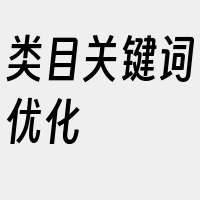 类目关键词优化